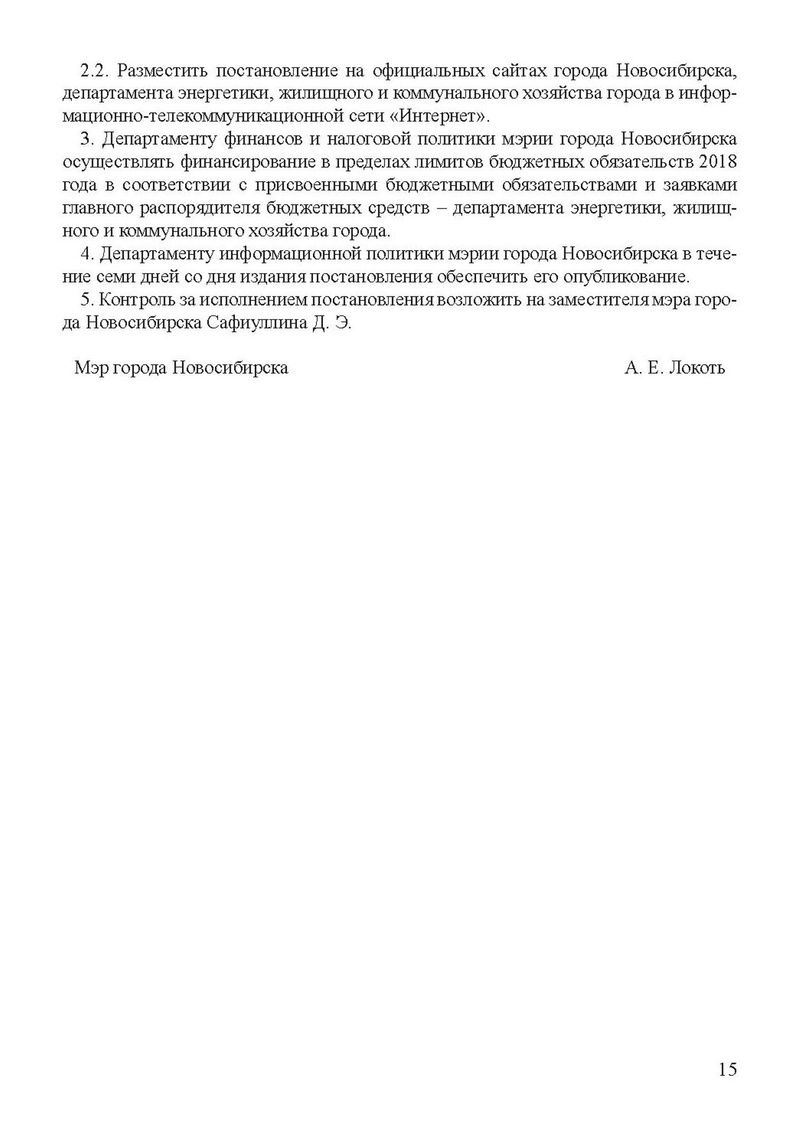 2.2. Разместить постановление на официальных сайтах города Новосибирска, департамента энергетики, жилищного и коммунального хозяйства города в информационно-телекоммуникационной сети «Интернет».

3. Департаменту финансов и налоговой политики мэрии города Новосибирска осуществлять финансирование в пределах лимитов бюджетных обязательств 2018 года в соответствии с присвоенными бюджетными обязательствами и заявками главного распорядителя бюджетных средств – департамента энергетики, жилищного и коммунального хозяйства города.

4. Департаменту информационной политики мэрии города Новосибирска в течение семи дней со дня издания постановления обеспечить его опубликование.

5. Контроль за исполнением постановления возложить на заместителя мэра города Новосибирска Сафиуллина Д. Э.

Мэр города Новосибирска А. Е. Локоть

15